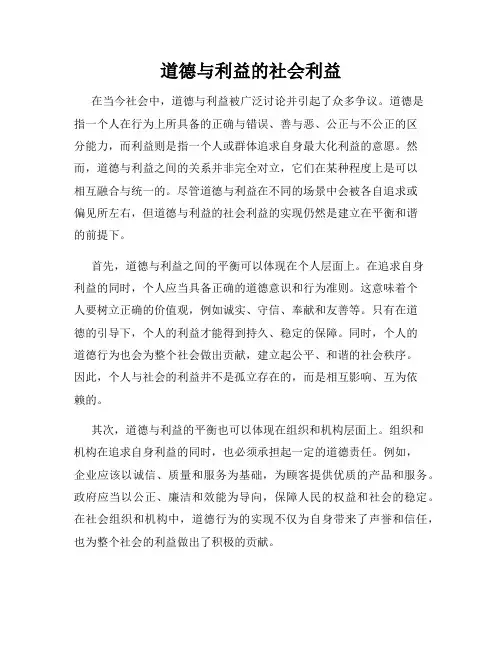 道德与利益的社会利益

在当今社会中，道德与利益被广泛讨论并引起了众多争议。道德是指一个人在行为上所具备的正确与错误、善与恶、公正与不公正的区分能力，而利益则是指一个人或群体追求自身最大化利益的意愿。然而，道德与利益之间的关系并非完全对立，它们在某种程度上是可以相互融合与统一的。尽管道德与利益在不同的场景中会被各自追求或偏见所左右，但道德与利益的社会利益的实现仍然是建立在平衡和谐的前提下。

首先，道德与利益之间的平衡可以体现在个人层面上。在追求自身利益的同时，个人应当具备正确的道德意识和行为准则。这意味着个人要树立正确的价值观，例如诚实、守信、奉献和友善等。只有在道德的引导下，个人的利益才能得到持久、稳定的保障。同时，个人的道德行为也会为整个社会做出贡献，建立起公平、和谐的社会秩序。因此，个人与社会的利益并不是孤立存在的，而是相互影响、互为依赖的。

其次，道德与利益的平衡也可以体现在组织和机构层面上。组织和机构在追求自身利益的同时，也必须承担起一定的道德责任。例如，企业应该以诚信、质量和服务为基础，为顾客提供优质的产品和服务。政府应当以公正、廉洁和效能为导向，保障人民的权益和社会的稳定。在社会组织和机构中，道德行为的实现不仅为自身带来了声誉和信任，也为整个社会的利益做出了积极的贡献。